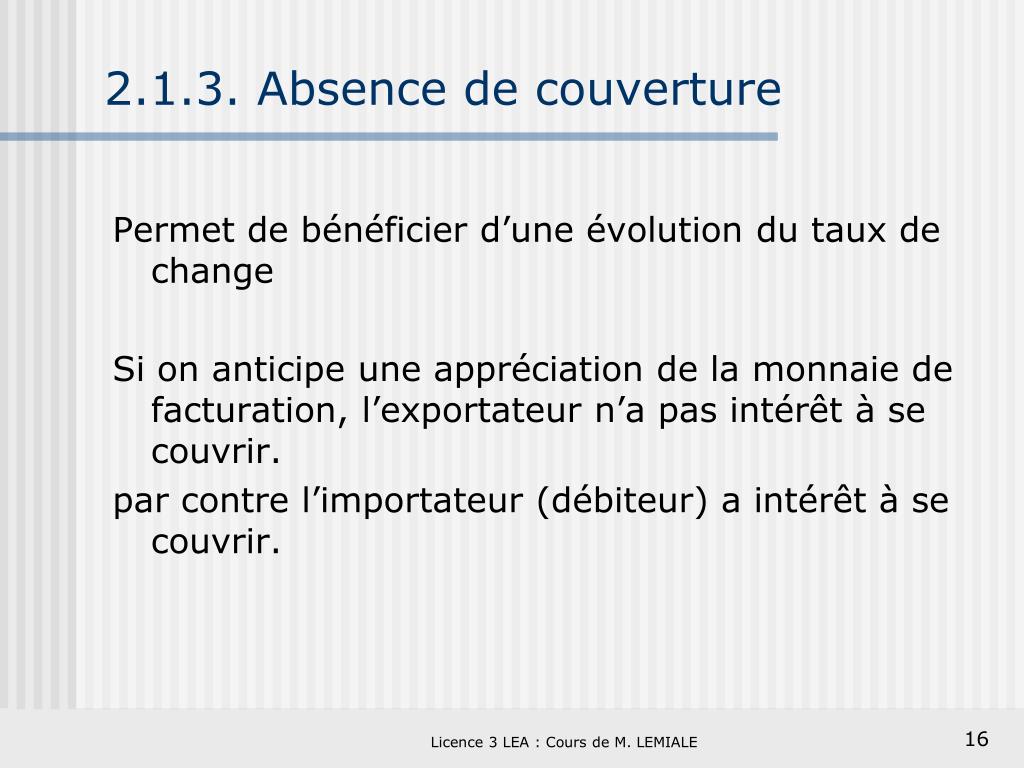 2.1.3. Absence de couverture

Permet de bénéficier d’une évolution du taux de change

Si on anticipe une appréciation de la monnaie de facturation, l’exportateur n’a pas intérêt à se couvrir.

par contre l’importateur (débiteur) a intérêt à se couvrir.

Licence 3 LEA : Cours de M. LEMIALE

16